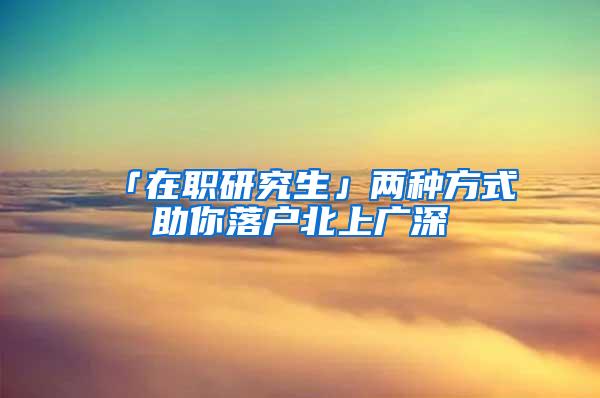 「在职研究生」两种方式助你落户北上广深